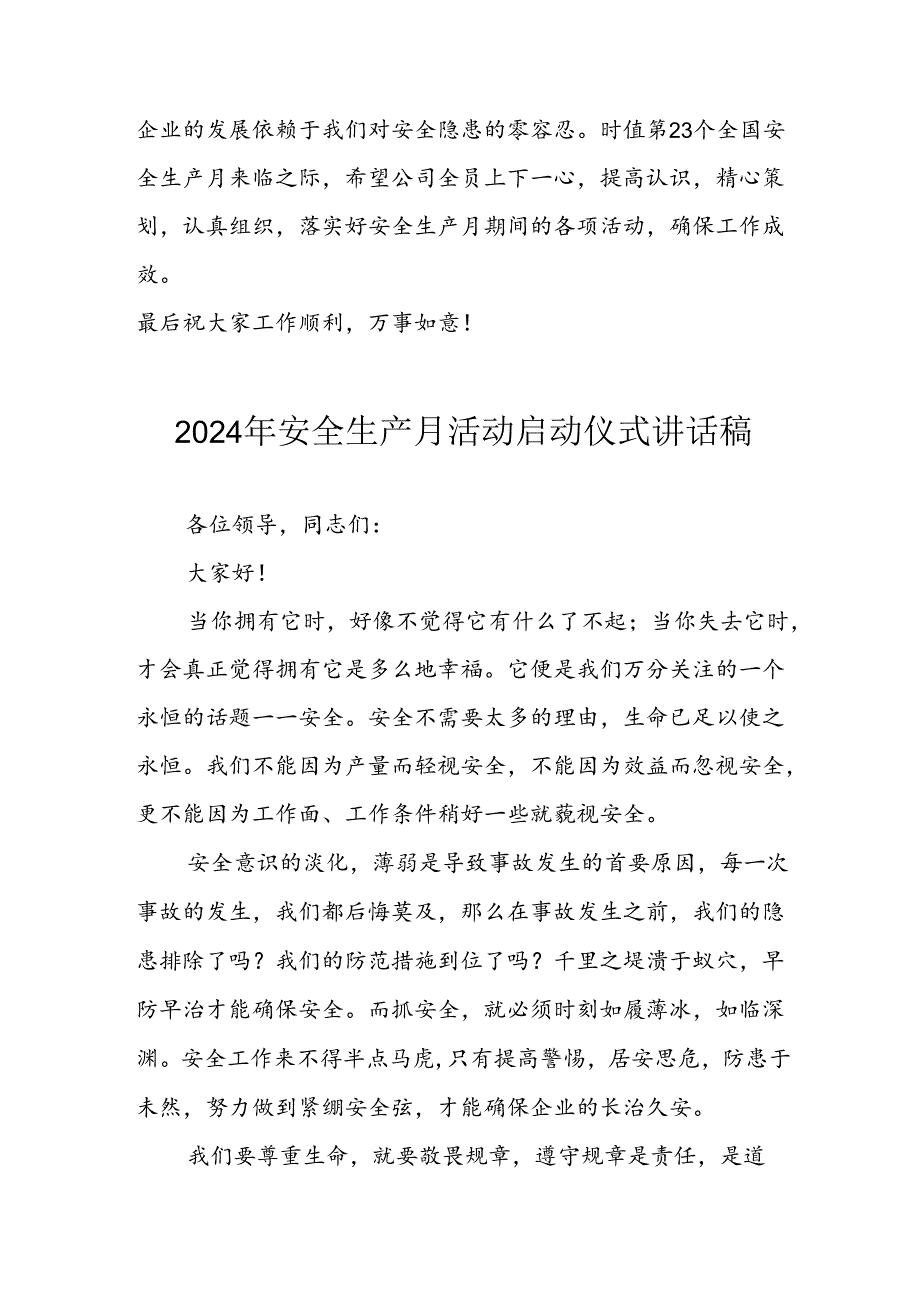 企业的发展依赖于我们对安全隐患的零容忍。时值第23个全国安全生产月来临之际，希望公司全员上下一心，提高认识，精心策划，认真组织，落实好安全生产月期间的各项活动，确保工作成效。

最后祝大家工作顺利，万事如意！

2024年安全生产月活动启动仪式讲话稿

各位领导，同志们：

大家好！

当你拥有它时，好像不觉得它有什么了不起；当你失去它时，才会真正觉得拥有它是多么地幸福。它便是我们万分关注的一个永恒的话题一一安全。安全不需要太多的理由，生命已足以使之永恒。我们不能因为产量而轻视安全，不能因为效益而忽视安全，更不能因为工作面、工作条件稍好一些就藐视安全。

安全意识的淡化，薄弱是导致事故发生的首要原因，每一次事故的发生，我们都后悔莫及，那么在事故发生之前，我们的隐患排除了吗？我们的防范措施到位了吗？千里之堤溃于蚁穴，早防早治才能确保安全。而抓安全，就必须时刻如履薄冰，如临深渊。安全工作来不得半点马虎，只有提高警惕，居安思危，防患于未然，努力做到紧绷安全弦，才能确保企业的长治久安。

我们要尊重生命，就要敬畏规章，遵守规章是责任，是道